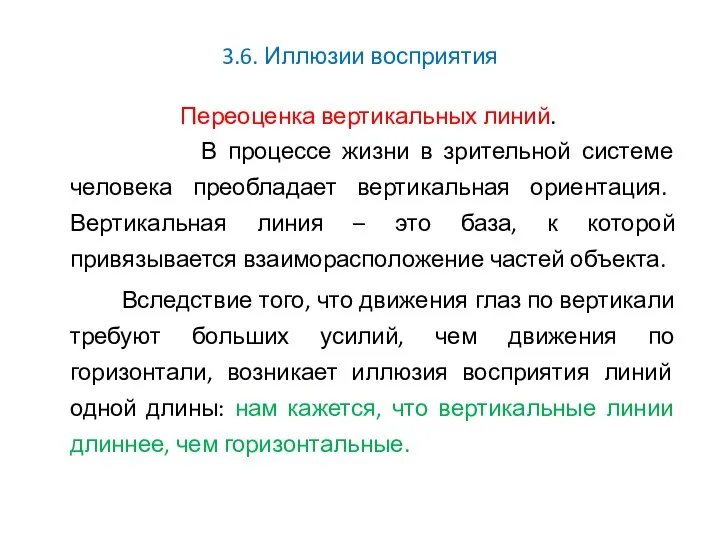 3.6. Иллюзии восприятия

Переоценка вертикальных линий.

В процессе жизни в зрительной системе человека преобладает вертикальная ориентация. Вертикальная линия – это база, к которой привязывается взаиморасположение частей объекта.

Вследствие того, что движения глаз по вертикали требуют больших усилий, чем движения по горизонтали, возникает иллюзия восприятия линий одной длины: нам кажется, что вертикальные линии длиннее, чем горизонтальные.